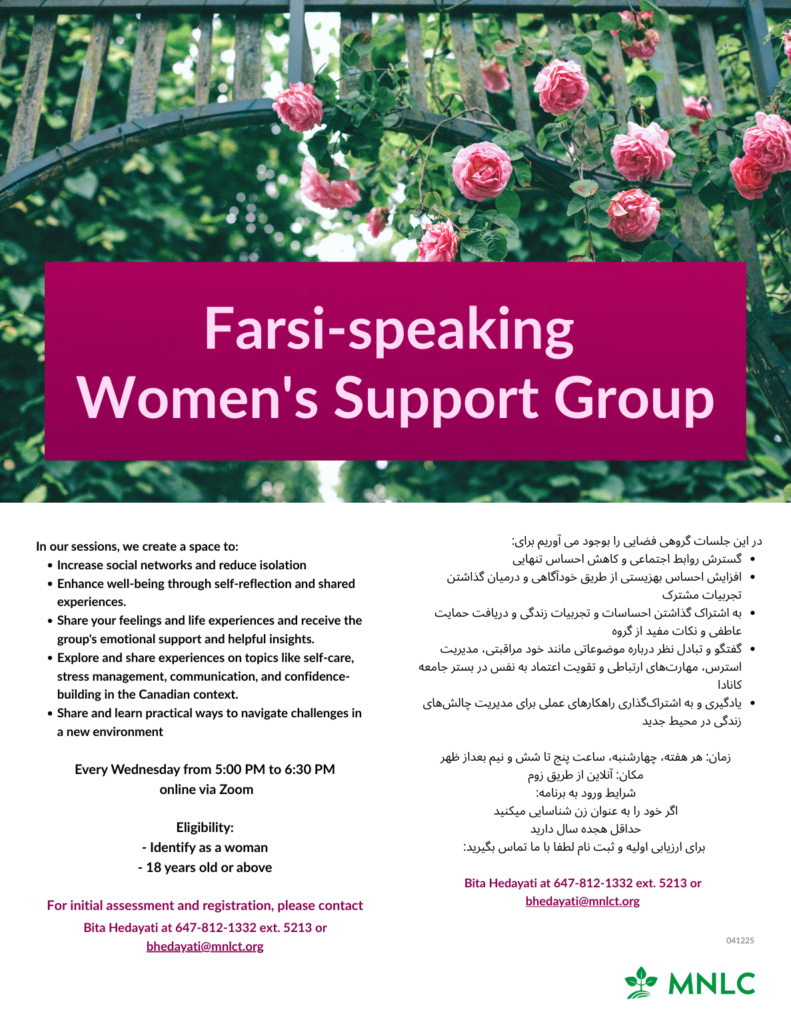 Farsi-speaking Women's Support Group

In our sessions, we create a space to:
• Increase social networks and reduce isolation
• Enhance well-being through self-reflection and shared experiences.
• Share your feelings and life experiences and receive the group's emotional support and helpful insights.
• Explore and share experiences on topics like self-care, stress management, communication, and confidence-building in the Canadian context.
• Share and learn practical ways to navigate challenges in a new environment

Every Wednesday from 5:00 PM to 6:30 PM
online via Zoom

Eligibility:
- Identify as a woman
- 18 years old or above

For initial assessment and registration, please contact
Bita Hedayati at 647-812-1332 ext. 5213 or
bhedayati@mnlct.org

در این جلسات گروهی فضایی را بوجود می آوریم برای:
• گسترش روابط اجتماعی و کاهش احساس تنهایی
• افزایش احساس بهزیستی از طریق خودآگاهی و درمیان گذاشتن تجربیات مشترک
• به اشتراک گذاشتن احساسات و تجربیات زندگی و دریافت حمایت عاطفی و نکات مفید از گروه
• گفتگو و تبادل نظر درباره موضوعاتی مانند خود مراقبتی، مدیریت استرس، مهارت‌های ارتباطی و تقویت اعتماد به نفس در بستر جامعه کانادا
• یادگیری و به اشتراک‌گذاری راهکارهای عملی برای مدیریت چالش‌های زندگی در محیط جدید

زمان: هر هفته، چهارشنبه، ساعت پنج تا شش و نیم بعداز ظهر
مکان: آنلاین از طریق زوم
شرایط ورود به برنامه:
اگر خود را به عنوان زن شناسایی میکنید
حداقل هجده سال دارید
برای ارزیابی اولیه و ثبت نام لطفا با ما تماس بگیرید:

Bita Hedayati at 647-812-1332 ext. 5213 or
bhedayati@mnlct.org

041225

MNLC